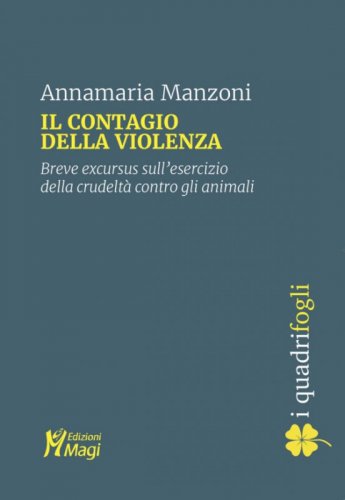 Annamaria Manzoni

IL CONTAGIO
DELLA VIOLENZA

Breve excursus sull'esercizio della crudeltà contro gli animali

i quadrifogli

Edizioni
Magi